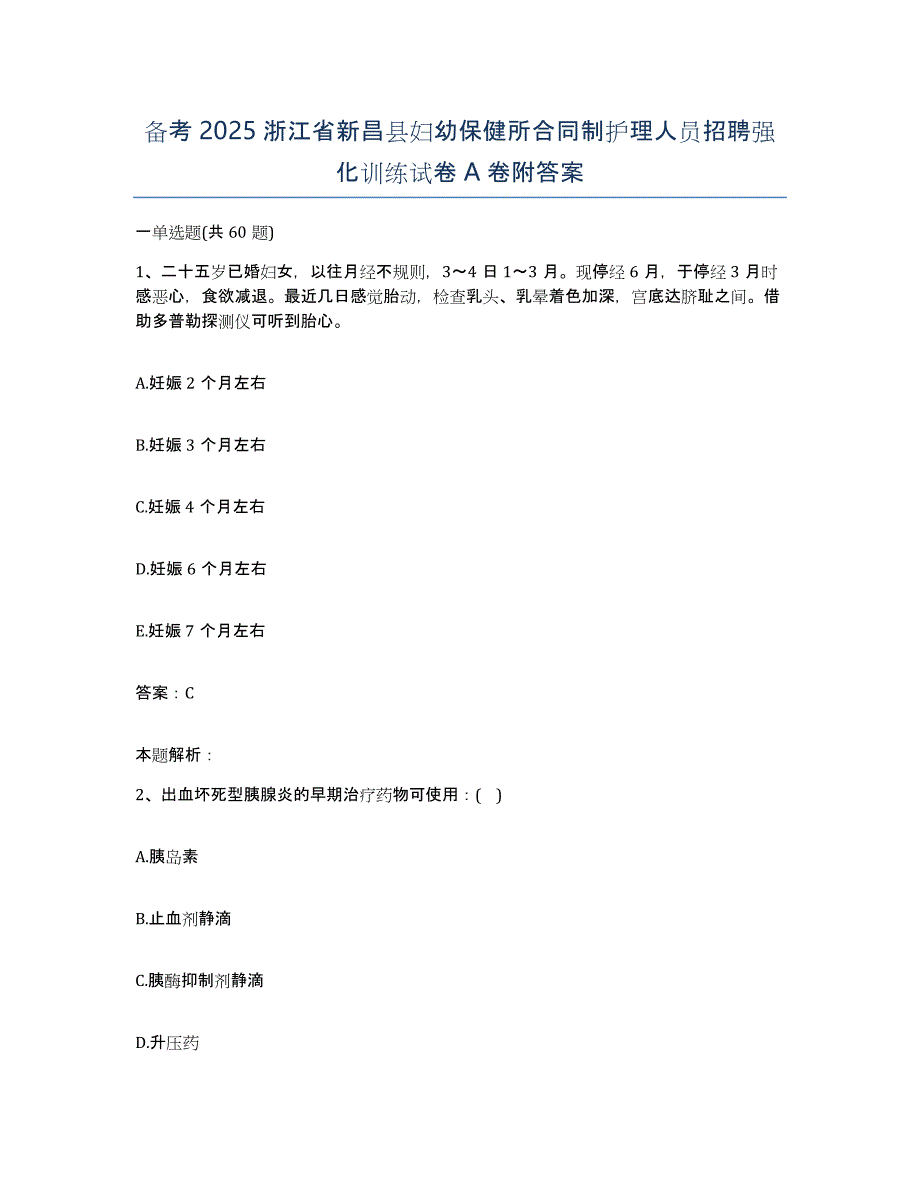 备考 2025 浙江省新昌县妇幼保健所合同制护理人员招聘强化训练试卷 A 卷附答案

一单选题(共 60 题)

1、二十五岁已婚妇女，以往月经不规则，3～4 日 1～3 月。现停经 6 月，于停经 3 月时感恶心，食欲减退。最近几日感觉胎动，检查乳头、乳晕着色加深，宫底达脐耻之间。借助多普勒探测仪可听到胎心。

A.妊娠 2 个月左右

B.妊娠 3 个月左右

C.妊娠 4 个月左右

D.妊娠 6 个月左右

E.妊娠 7 个月左右

答案：C

本题解析：

2、出血坏死型胰腺炎的早期治疗药物可使用：( )

A.胰岛素

B.止血剂静滴

C.胰酶抑制剂静滴

D.升压药